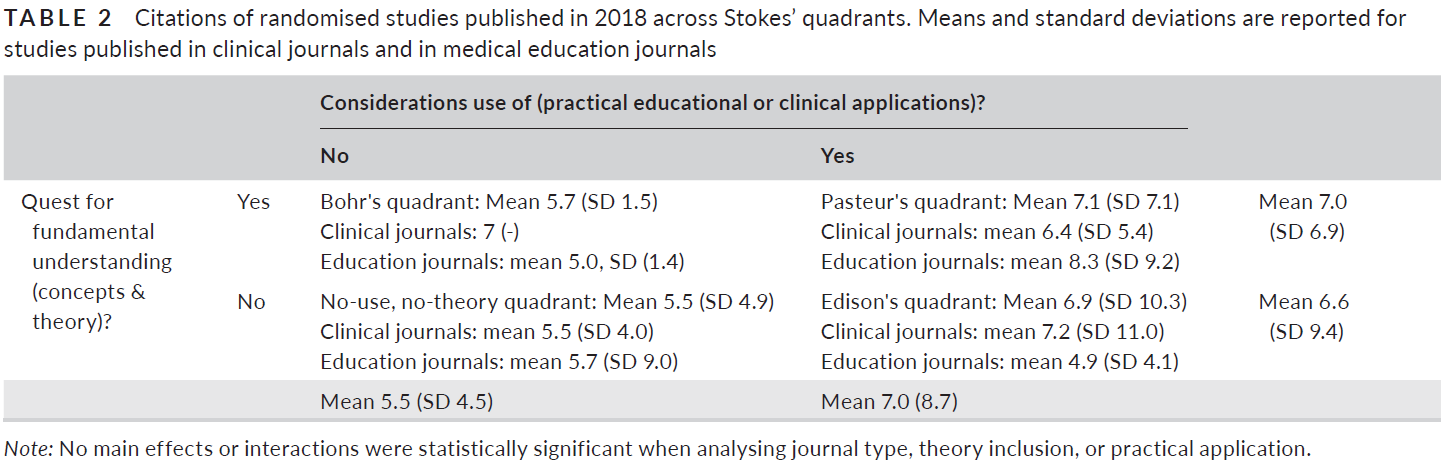 TABLE 2 Citations of randomised studies published in 2018 across Stokes' quadrants. Means and standard deviations are reported for studies published in clinical journals and in medical education journals

| | | Considerations use of (practical educational or clinical applications)? | | |
|---|---|---|---|---|
| | | No | Yes | |
| Quest for fundamental understanding (concepts & theory)? | Yes | Bohr's quadrant: Mean 5.7 (SD 1.5) Clinical journals: 7 (-) Education journals: mean 5.0, SD (1.4) | Pasteur's quadrant: Mean 7.1 (SD 7.1) Clinical journals: mean 6.4 (SD 5.4) Education journals: mean 8.3 (SD 9.2) | Mean 7.0 (SD 6.9) |
| | No | No-use, no-theory quadrant: Mean 5.5 (SD 4.9) Clinical journals: mean 5.5 (SD 4.0) Education journals: mean 5.7 (SD 9.0) | Edison's quadrant: Mean 6.9 (SD 10.3) Clinical journals: mean 7.2 (SD 11.0) Education journals: mean 4.9 (SD 4.1) | Mean 6.6 (SD 9.4) |
| | | Mean 5.5 (SD 4.5) | Mean 7.0 (8.7) | |

Note: No main effects or interactions were statistically significant when analysing journal type, theory inclusion, or practical application.